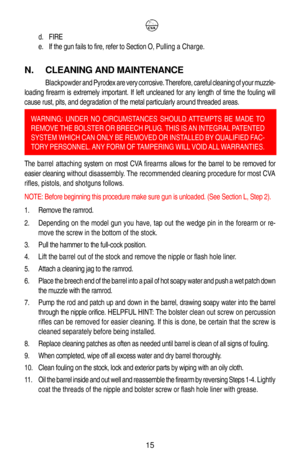 CVA

d. FIRE

e. If the gun fails to fire, refer to Section O, Pulling a Charge.

N. CLEANING AND MAINTENANCE

Blackpowder and Pyrodex are very corrosive. Therefore, careful cleaning of your muzzleloading firearm is extremely important. If left uncleaned for any length of time the fouling will cause rust, pits, and degradation of the metal particularly around threaded areas.

WARNING: UNDER NO CIRCUMSTANCES SHOULD ATTEMPTS BE MADE TO REMOVE THE BOLSTER OR BREECH PLUG. THIS IS AN INTEGRAL PATENTED SYSTEM WHICH CAN ONLY BE REMOVED OR INSTALLED BY QUALIFIED FACTORY PERSONNEL. ANY FORM OF TAMPERING WILL VOID ALL WARRANTIES.

The barrel attaching system on most CVA firearms allows for the barrel to be removed for easier cleaning without disassembly. The recommended cleaning procedure for most CVA rifles, pistols, and shotguns follows.

NOTE: Before beginning this procedure make sure gun is unloaded. (See Section L, Step 2).

1. Remove the ramrod.

2. Depending on the model gun you have, tap out the wedge pin in the forearm or remove the screw in the bottom of the stock.

3. Pull the hammer to the full-cock position.

4. Lift the barrel out of the stock and remove the nipple or flash hole liner.

5. Attach a cleaning jag to the ramrod.

6. Place the breech end of the barrel into a pail of hot soapy water and push a wet patch down the muzzle with the ramrod.

7. Pump the rod and patch up and down in the barrel, drawing soapy water into the barrel through the nipple orifice. HELPFUL HINT: The bolster clean out screw on percussion rifles can be removed for easier cleaning. If this is done, be certain that the screw is cleaned separately before being installed.

8. Replace cleaning patches as often as needed until barrel is clean of all signs of fouling.

9. When completed, wipe off all excess water and dry barrel thoroughly.

10. Clean fouling on the stock, lock and exterior parts by wiping with an oily cloth.

11. Oil the barrel inside and out well and reassemble the firearm by reversing Steps 1-4. Lightly coat the threads of the nipple and bolster screw or flash hole liner with grease.

15